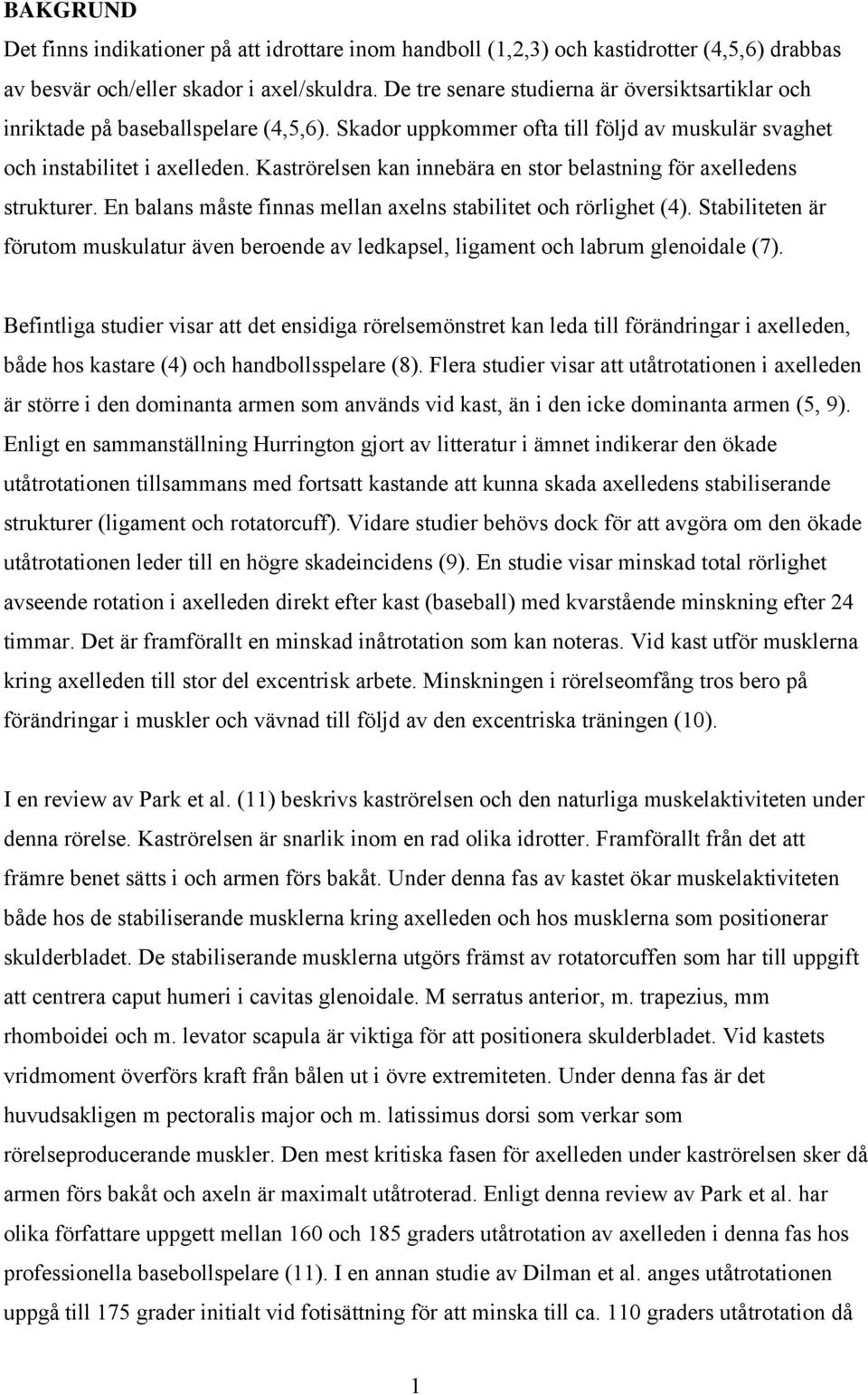 BAKGRUND

Det finns indikationer på att idrottare inom handboll (1,2,3) och kastidrotter (4,5,6) drabbas av besvär och/eller skador i axel/skuldra. De tre senare studierna är översiktsartiklar och inriktade på baseballspelare (4,5,6). Skador uppkommer ofta till följd av muskulär svaghet och instabilitet i axelleden. Kaströrelsen kan innebära en stor belastning för axelledens strukturer. En balans måste finnas mellan axelns stabilitet och rörlighet (4). Stabiliteten är förutom muskulatur även beroende av ledkapsel, ligament och labrum glenoidale (7).

Befintliga studier visar att det ensidiga rörelsemönstret kan leda till förändringar i axelleden, både hos kastare (4) och handbollsspelare (8). Flera studier visar att utåtrotationen i axelleden är större i den dominanta armen som används vid kast, än i den icke dominanta armen (5, 9). Enligt en sammanställning Hurrington gjort av litteratur i ämnet indikerar den ökade utåtrotationen tillsammans med fortsatt kastande att kunna skada axelledens stabiliserande strukturer (ligament och rotatorcuff). Vidare studier behövs dock för att avgöra om den ökade utåtrotationen leder till en högre skadeincidens (9). En studie visar minskad total rörlighet avseende rotation i axelleden direkt efter kast (baseball) med kvarstående minskning efter 24 timmar. Det är framförallt en minskad inåtrotation som kan noteras. Vid kast utför musklerna kring axelleden till stor del excentrisk arbete. Minskningen i rörelseomfång tros bero på förändringar i muskler och vävnad till följd av den excentriska träningen (10).

I en review av Park et al. (11) beskrivs kaströrelsen och den naturliga muskelaktiviteten under denna rörelse. Kaströrelsen är snarlik inom en rad olika idrotter. Framförallt från det att främre benet sätts i och armen förs bakåt. Under denna fas av kastet ökar muskelaktiviteten både hos de stabiliserande musklerna kring axelleden och hos musklerna som positionerar skulderbladet. De stabiliserande musklerna utgörs främst av rotatorcuffen som har till uppgift att centrera caput humeri i cavitas glenoidale. M serratus anterior, m. trapezius, mm rhomboidei och m. levator scapula är viktiga för att positionera skulderbladet. Vid kastets vridmoment överförs kraft från bålen ut i övre extremiteten. Under denna fas är det huvudsakligen m pectoralis major och m. latissimus dorsi som verkar som rörelseproducerande muskler. Den mest kritiska fasen för axelleden under kaströrelsen sker då armen förs bakåt och axeln är maximalt utåtroterad. Enligt denna review av Park et al. har olika författare uppgett mellan 160 och 185 graders utåtrotation av axelleden i denna fas hos professionella basebollspelare (11). I en annan studie av Dilman et al. anges utåtrotationen uppgå till 175 grader initialt vid fotisättning för att minska till ca. 110 graders utåtrotation då

1